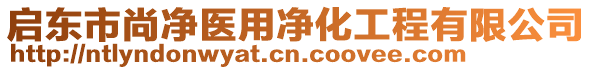 启东市尚净医用净化工程有限公司
http://ntlyndonwyat.cn.coovee.com